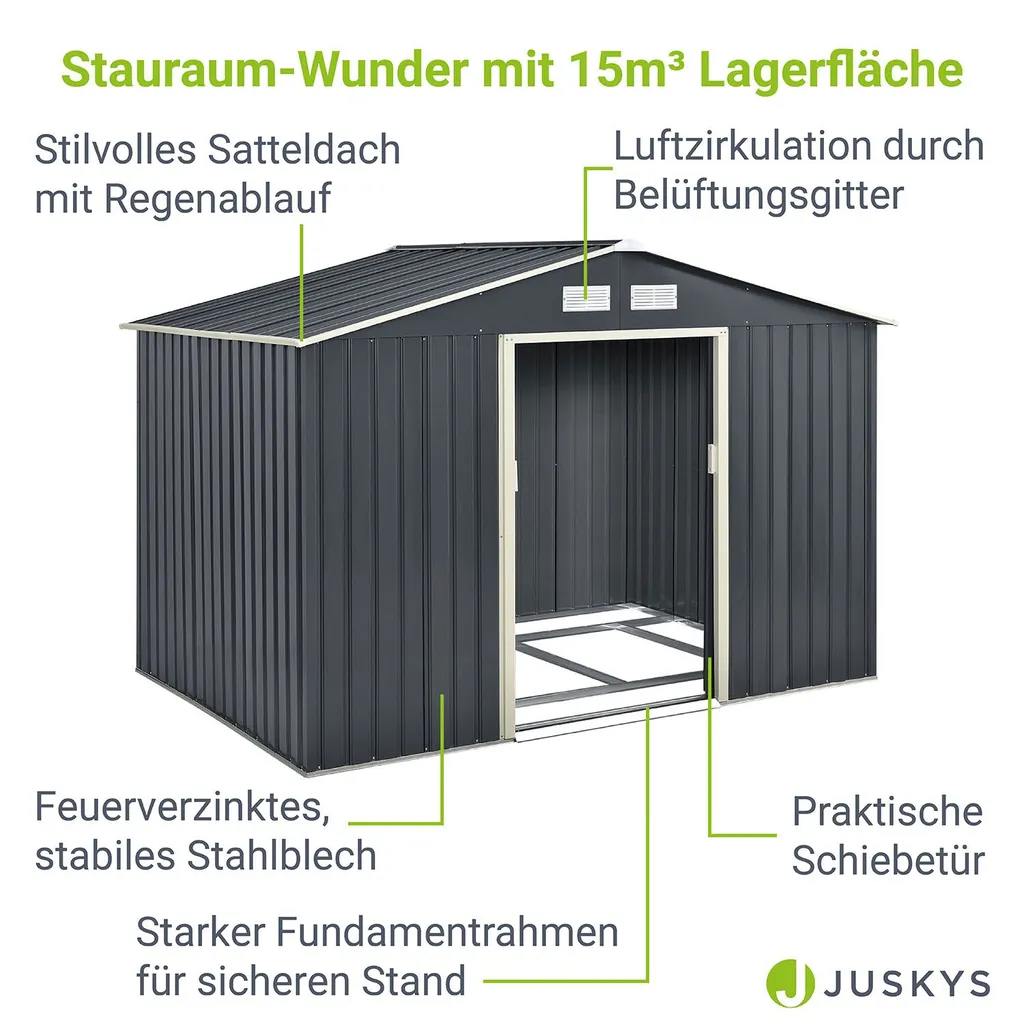 Stauraum-Wunder mit 15m³ Lagerfläche

Stilvolles Satteldach mit Regenablauf

Luftzirkulation durch Belüftungsgitter

Feuerverzinktes, stabiles Stahlblech

Praktische Schiebetür

Starker Fundamentrahmen für sicheren Stand

JUSKYS